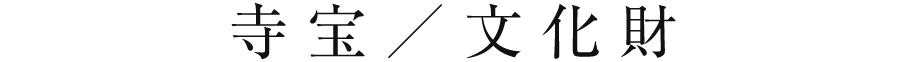 寺宝／文化財